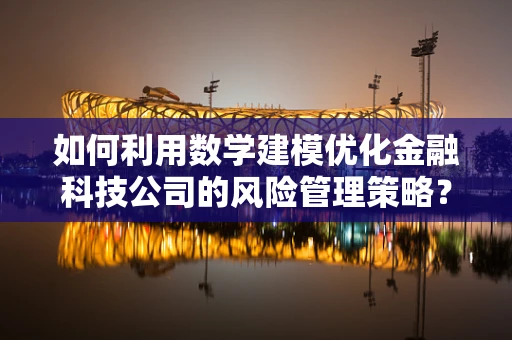 如何利用数学建模优化金融科技公司的风险管理策略？